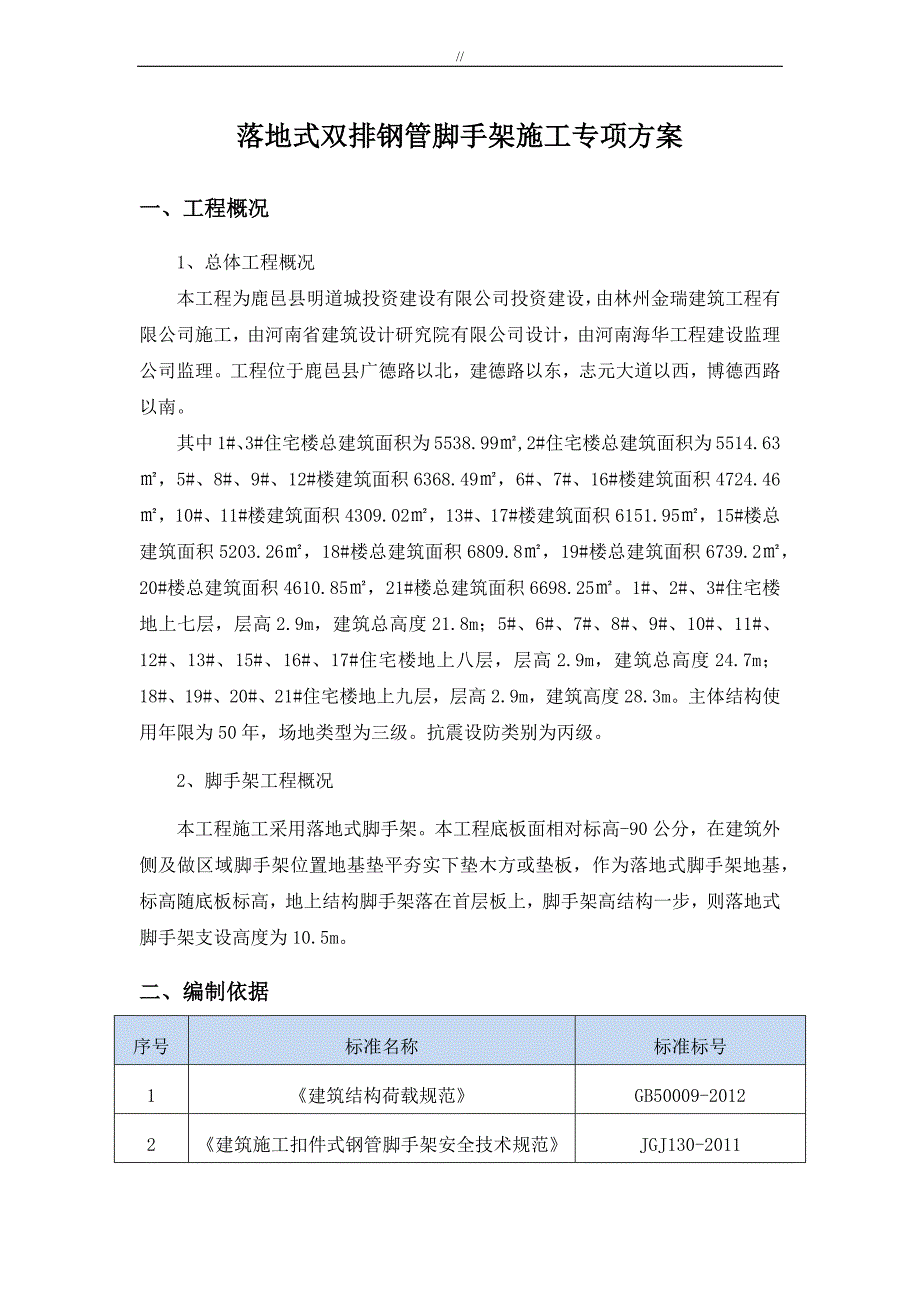 //

落地式双排钢管脚手架施工专项方案

一、工程概况

1、总体工程概况

本工程为鹿邑县明道城投资建设有限公司投资建设，由林州金瑞建筑工程有限公司施工，由河南省建筑设计研究院有限公司设计，由河南海华工程建设监理公司监理。工程位于鹿邑县广德路以北，建德路以东，志元大道以西，博德西路以南。

其中1#、3#住宅楼总建筑面积为5538.99㎡，2#住宅楼总建筑面积为5514.63㎡，5#、8#、9#、12#楼建筑面积6368.49㎡，6#、7#、16#楼建筑面积4724.46㎡，10#、11#楼建筑面积4309.02㎡，13#、17#楼建筑面积6151.95㎡，15#楼总建筑面积5203.26㎡，18#楼总建筑面积6809.8㎡，19#楼总建筑面积6739.2㎡，20#楼总建筑面积4610.85㎡，21#楼总建筑面积6698.25㎡。1#、2#、3#住宅楼地上七层，层高2.9m，建筑总高度21.8m；5#、6#、7#、8#、9#、10#、11#、12#、13#、15#、16#、17#住宅楼地上八层，层高2.9m，建筑总高度24.7m；18#、19#、20#、21#住宅楼地上九层，层高2.9m，建筑高度28.3m。主体结构使用年限为50年，场地类型为三级。抗震设防类别为丙级。

2、脚手架工程概况

本工程施工采用落地式脚手架。本工程底板面相对标高-90公分，在建筑外侧及做区域脚手架位置地基垫平夯实下垫木方或垫板，作为落地式脚手架地基，标高随底板标高，地上结构脚手架落在首层板上，脚手架高结构一步，则落地式脚手架支设高度为10.5m。

二、编制依据

| 序号 | 标准名称 | 标准标号 |
|---|---|---|
| 1 | 《建筑结构荷载规范》 | GB50009-2012 |
| 2 | 《建筑施工扣件式钢管脚手架安全技术规范》 | JGJ130-2011 |